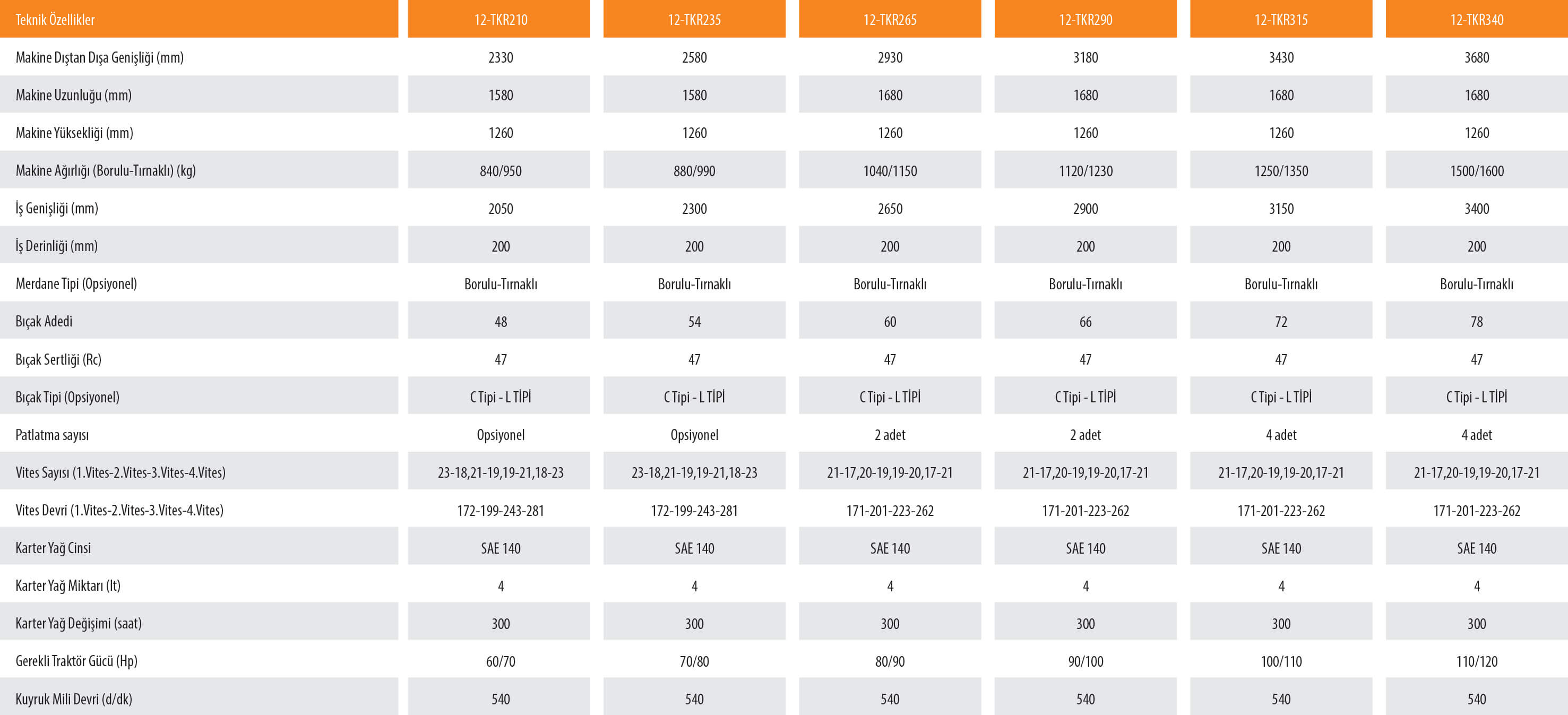 | Teknik Özellikler | 12-TKR210 | 12-TKR235 | 12-TKR265 | 12-TKR290 | 12-TKR315 | 12-TKR340 |
|---|---|---|---|---|---|---|
| Makine Dıştan Dışa Genişliği (mm) | 2330 | 2580 | 2930 | 3180 | 3430 | 3680 |
| Makine Uzunluğu (mm) | 1580 | 1580 | 1680 | 1680 | 1680 | 1680 |
| Makine Yüksekliği (mm) | 1260 | 1260 | 1260 | 1260 | 1260 | 1260 |
| Makine Ağırlığı (Borulu-Tırnaklı) (kg) | 840/950 | 880/990 | 1040/1150 | 1120/1230 | 1250/1350 | 1500/1600 |
| İş Genişliği (mm) | 2050 | 2300 | 2650 | 2900 | 3150 | 3400 |
| İş Derinliği (mm) | 200 | 200 | 200 | 200 | 200 | 200 |
| Merdane Tipi (Opsiyonel) | Borulu-Tırnaklı | Borulu-Tırnaklı | Borulu-Tırnaklı | Borulu-Tırnaklı | Borulu-Tırnaklı | Borulu-Tırnaklı |
| Bıçak Adedi | 48 | 54 | 60 | 66 | 72 | 78 |
| Bıçak Sertliği (Rc) | 47 | 47 | 47 | 47 | 47 | 47 |
| Bıçak Tipi (Opsiyonel) | C Tipi - L TİPİ | C Tipi - L TİPİ | C Tipi - L TİPİ | C Tipi - L TİPİ | C Tipi - L TİPİ | C Tipi - L TİPİ |
| Patlatma sayısı | Opsiyonel | Opsiyonel | 2 adet | 2 adet | 4 adet | 4 adet |
| Vites Sayısı (1.Vites-2.Vites-3.Vites-4.Vites) | 23-18,21-19,19-21,18-23 | 23-18,21-19,19-21,18-23 | 21-17,20-19,19-20,17-21 | 21-17,20-19,19-20,17-21 | 21-17,20-19,19-20,17-21 | 21-17,20-19,19-20,17-21 |
| Vites Devri (1.Vites-2.Vites-3.Vites-4.Vites) | 172-199-243-281 | 172-199-243-281 | 171-201-223-262 | 171-201-223-262 | 171-201-223-262 | 171-201-223-262 |
| Karter Yağ Cinsi | SAE 140 | SAE 140 | SAE 140 | SAE 140 | SAE 140 | SAE 140 |
| Karter Yağ Miktarı (lt) | 4 | 4 | 4 | 4 | 4 | 4 |
| Karter Yağ Değişimi (saat) | 300 | 300 | 300 | 300 | 300 | 300 |
| Gerekli Traktör Gücü (Hp) | 60/70 | 70/80 | 80/90 | 90/100 | 100/110 | 110/120 |
| Kuyruk Mili Devri (d/dk) | 540 | 540 | 540 | 540 | 540 | 540 |